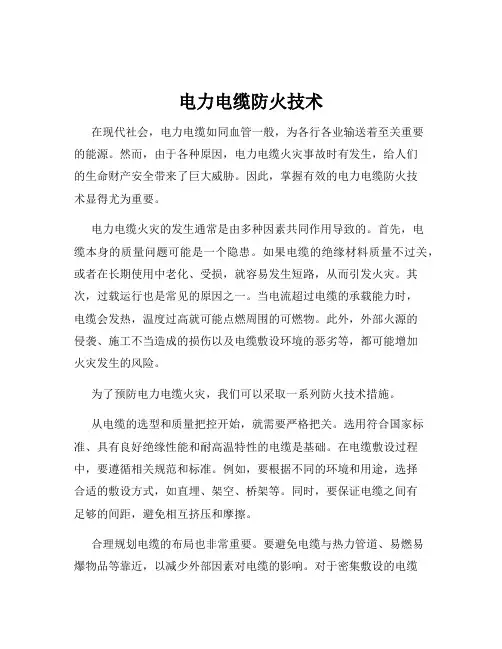 电力电缆防火技术

在现代社会，电力电缆如同血管一般，为各行各业输送着至关重要的能源。然而，由于各种原因，电力电缆火灾事故时有发生，给人们的生命财产安全带来了巨大威胁。因此，掌握有效的电力电缆防火技术显得尤为重要。

电力电缆火灾的发生通常是由多种因素共同作用导致的。首先，电缆本身的质量问题可能是一个隐患。如果电缆的绝缘材料质量不过关，或者在长期使用中老化、受损，就容易发生短路，从而引发火灾。其次，过载运行也是常见的原因之一。当电流超过电缆的承载能力时，电缆会发热，温度过高就可能点燃周围的可燃物。此外，外部火源的侵袭、施工不当造成的损伤以及电缆敷设环境的恶劣等，都可能增加火灾发生的风险。

为了预防电力电缆火灾，我们可以采取一系列防火技术措施。

从电缆的选型和质量把控开始，就需要严格把关。选用符合国家标准、具有良好绝缘性能和耐高温特性的电缆是基础。在电缆敷设过程中，要遵循相关规范和标准。例如，要根据不同的环境和用途，选择合适的敷设方式，如直埋、架空、桥架等。同时，要保证电缆之间有足够的间距，避免相互挤压和摩擦。

合理规划电缆的布局也非常重要。要避免电缆与热力管道、易燃易爆物品等靠近，以减少外部因素对电缆的影响。对于密集敷设的电缆